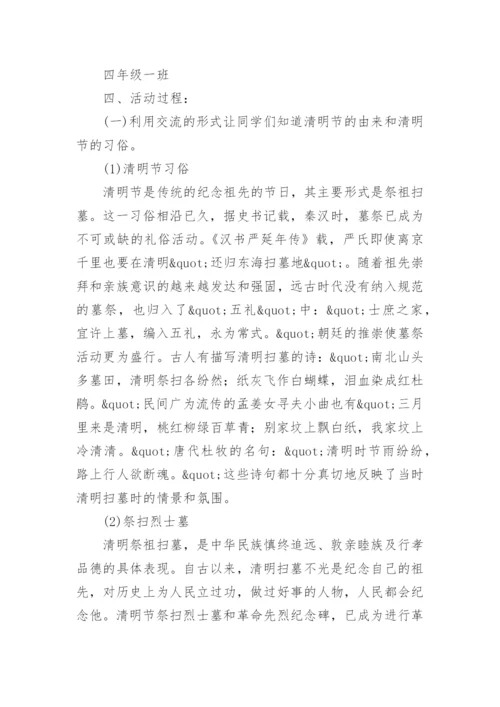 四年级一班

四、活动过程：

(一)利用交流的形式让同学们知道清明节的由来和清明节的习俗。

(1)清明节习俗

清明节是传统的纪念祖先的节日，其主要形式是祭祖扫墓。这一习俗相沿已久，据史书记载，秦汉时，墓祭已成为不可或缺的礼俗活动。《汉书严延年传》载，严氏即使离京千里也要在清明&quot;还归东海扫墓地&quot;。随着祖先崇拜和亲族意识的越来越发达和强固，远古时代没有纳入规范的墓祭，也归入了&quot;五礼&quot;中：&quot;士庶之家，宜许上墓，编入五礼，永为常式。&quot;朝廷的推崇使墓祭活动更为盛行。古人有描写清明扫墓的诗：&quot;南北山头多墓田，清明祭扫各纷然；纸灰飞作白蝴蝶，泪血染成红杜鹃。&quot;民间广为流传的孟姜女寻夫小曲也有&quot;三月里来是清明，桃红柳绿百草青；别家坟上飘白纸，我家坟上冷清清。&quot;唐代杜牧的名句：&quot;清明时节雨纷纷，路上行人欲断魂。&quot;这些诗句都十分真切地反映了当时清明扫墓时的情景和氛围。

(2)祭扫烈士墓

清明祭祖扫墓，是中华民族慎终追远、敦亲睦族及行孝品德的具体表现。自古以来，清明扫墓不光是纪念自己的祖先，对历史上为人民立过功，做过好事的人物，人民都会纪念他。清明节祭扫烈士墓和革命先烈纪念碑，已成为进行革